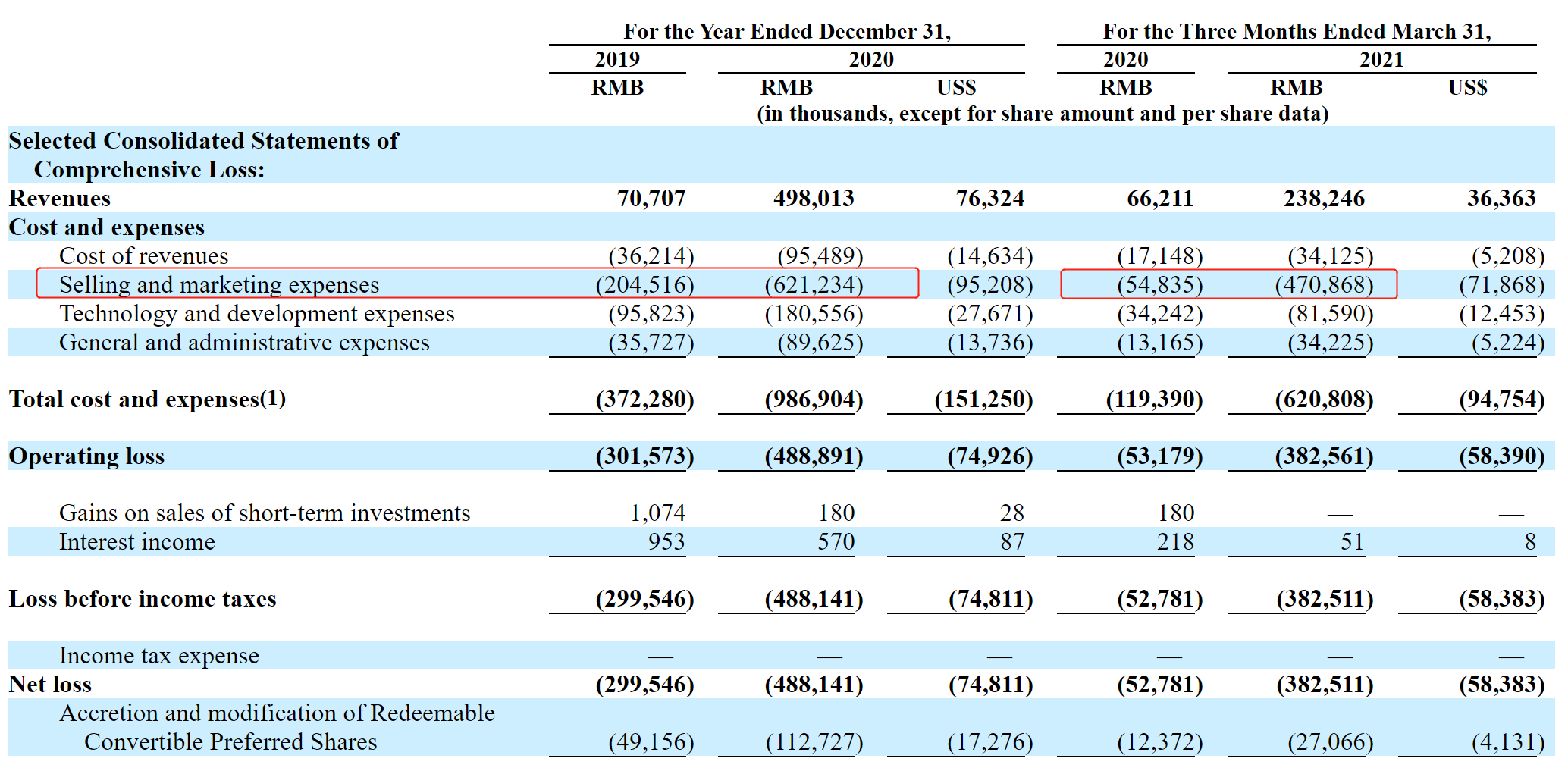 | | For the Year Ended December 31, | | | For the Three Months Ended March 31, | | |
|---|---|---|---|---|---|---|
| | 2019 | 2020 | | 2020 | 2021 | |
| | RMB | RMB | US$ | RMB | RMB | US$ |
| | (in thousands, except for share amount and per share data) | | | | | |
| Selected Consolidated Statements of Comprehensive Loss: | | | | | | |
| Revenues | 70,707 | 498,013 | 76,324 | 66,211 | 238,246 | 36,363 |
| Cost and expenses | | | | | | |
| Cost of revenues | (36,214) | (95,489) | (14,634) | (17,148) | (34,125) | (5,208) |
| Selling and marketing expenses | (204,516) | (621,234) | (95,208) | (54,835) | (470,868) | (71,868) |
| Technology and development expenses | (95,823) | (180,556) | (27,671) | (34,242) | (81,590) | (12,453) |
| General and administrative expenses | (35,727) | (89,625) | (13,736) | (13,165) | (34,225) | (5,224) |
| Total cost and expenses(1) | (372,280) | (986,904) | (151,250) | (119,390) | (620,808) | (94,754) |
| Operating loss | (301,573) | (488,891) | (74,926) | (53,179) | (382,561) | (58,390) |
| Gains on sales of short-term investments | 1,074 | 180 | 28 | 180 | — | — |
| Interest income | 953 | 570 | 87 | 218 | 51 | 8 |
| Loss before income taxes | (299,546) | (488,141) | (74,811) | (52,781) | (382,511) | (58,383) |
| Income tax expense | — | — | — | — | — | — |
| Net loss | (299,546) | (488,141) | (74,811) | (52,781) | (382,511) | (58,383) |
| Accretion and modification of Redeemable Convertible Preferred Shares | (49,156) | (112,727) | (17,276) | (12,372) | (27,066) | (4,131) |